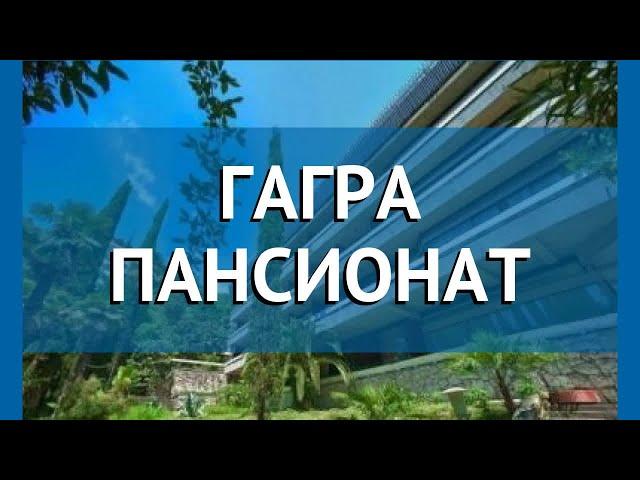 ГАГРА
ПАНСИОНАТ